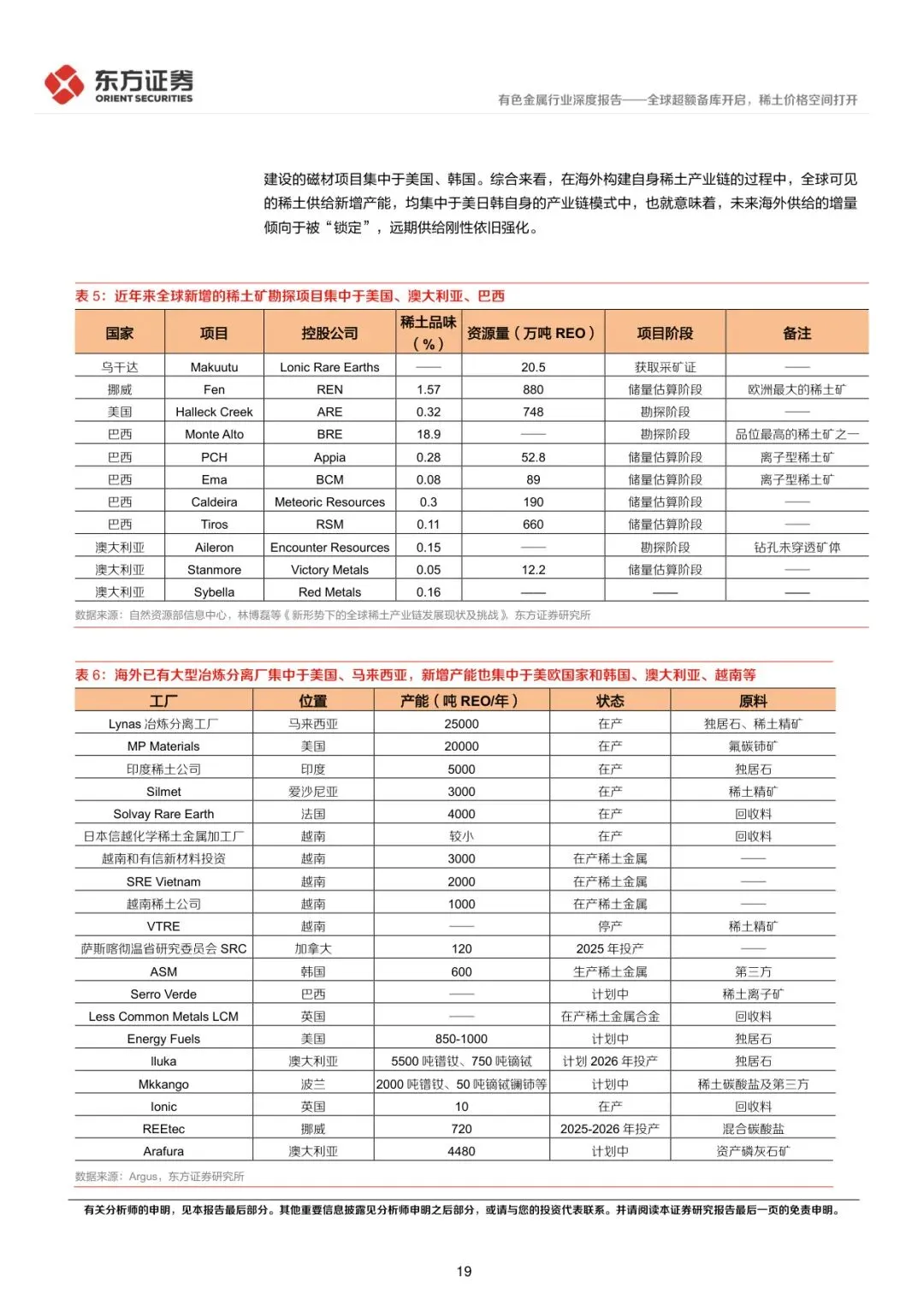 东方证券
ORIENT SECURITIES

有色金属行业深度报告——全球超额备库开启，稀土价格空间打开

建设的磁材项目集中于美国、韩国。综合来看，在海外构建自身稀土产业链的过程中，全球可见的稀土供给新增产能，均集中于美日韩自身的产业链模式中，也就意味着，未来海外供给的增量倾向于被“锁定”，远期供给刚性依旧强化。

表 5：近年来全球新增的稀土矿勘探项目集中于美国、澳大利亚、巴西

| 国家 | 项目 | 控股公司 | 稀土品味（%） | 资源量（万吨 REO） | 项目阶段 | 备注 |
|---|---|---|---|---|---|---|
| 乌干达 | Makuutu | Lonic Rare Earths | —— | 20.5 | 获取采矿证 | —— |
| 挪威 | Fen | REN | 1.57 | 880 | 储量估算阶段 | 欧洲最大的稀土矿 |
| 美国 | Halleck Creek | ARE | 0.32 | 748 | 勘探阶段 | —— |
| 巴西 | Monte Alto | BRE | 18.9 | —— | 勘探阶段 | 品位最高的稀土矿之一 |
| 巴西 | PCH | Appia | 0.28 | 52.8 | 储量估算阶段 | 离子型稀土矿 |
| 巴西 | Ema | BCM | 0.08 | 89 | 储量估算阶段 | 离子型稀土矿 |
| 巴西 | Caldeira | Meteoric Resources | 0.3 | 190 | 储量估算阶段 | —— |
| 巴西 | Tiros | RSM | 0.11 | 660 | 储量估算阶段 | —— |
| 澳大利亚 | Aileron | Encounter Resources | 0.15 | —— | 勘探阶段 | 钻孔未穿透矿体 |
| 澳大利亚 | Stanmore | Victory Metals | 0.05 | 12.2 | 储量估算阶段 | —— |
| 澳大利亚 | Sybella | Red Metals | 0.16 | —— | —— | —— |

数据来源：自然资源部信息中心，林博磊等《新形势下的全球稀土产业链发展现状及挑战》，东方证券研究所

表 6：海外已有大型冶炼分离厂集中于美国、马来西亚，新增产能也集中于美欧国家和韩国、澳大利亚、越南等

| 工厂 | 位置 | 产能（吨 REO/年） | 状态 | 原料 |
|---|---|---|---|---|
| Lynas 冶炼分离工厂 | 马来西亚 | 25000 | 在产 | 独居石、稀土精矿 |
| MP Materials | 美国 | 20000 | 在产 | 氟碳铈矿 |
| 印度稀土公司 | 印度 | 5000 | 在产 | 独居石 |
| Silmet | 爱沙尼亚 | 3000 | 在产 | 稀土精矿 |
| Solvay Rare Earth | 法国 | 4000 | 在产 | 回收料 |
| 日本信越化学稀土金属加工厂 | 越南 | 较小 | 在产 | 回收料 |
| 越南和有信新材料投资 | 越南 | 3000 | 在产稀土金属 | —— |
| SRE Vietnam | 越南 | 2000 | 在产稀土金属 | —— |
| 越南稀土公司 | 越南 | 1000 | 在产稀土金属 | —— |
| VTRE | 越南 | —— | 停产 | 稀土精矿 |
| 萨斯喀彻温省研究委员会 SRC | 加拿大 | 120 | 2025 年投产 | —— |
| ASM | 韩国 | 600 | 生产稀土金属 | 第三方 |
| Serro Verde | 巴西 | —— | 计划中 | 稀土离子矿 |
| Less Common Metals LCM | 英国 | —— | 在产稀土金属合金 | 回收料 |
| Energy Fuels | 美国 | 850-1000 | 计划中 | 独居石 |
| Iluka | 澳大利亚 | 5500 吨镨钕、750 吨镝铽 | 计划 2026 年投产 | 独居石 |
| Mkkango | 波兰 | 2000 吨镨钕、50 吨镝铽镧铈等 | 计划中 | 稀土碳酸盐及第三方 |
| Ionic | 英国 | 10 | 在产 | 回收料 |
| REEtec | 挪威 | 720 | 2025-2026 年投产 | 混合碳酸盐 |
| Arafura | 澳大利亚 | 4480 | 计划中 | 资产磷灰石矿 |

数据来源：Argus，东方证券研究所

有关分析师的申明，见本报告最后部分。其他重要信息披露见分析师申明之后部分，或请与您的投资代表联系。并请阅读本证券研究报告最后一页的免责申明。

19